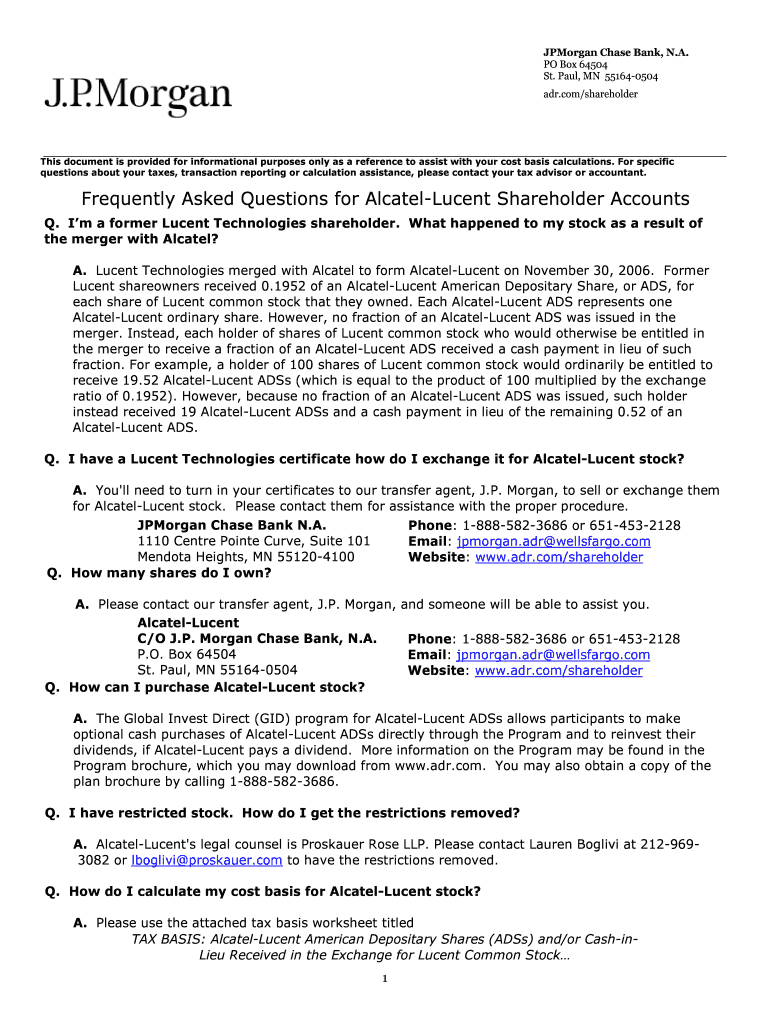 J.P.Morgan

JPMorgan Chase Bank, N.A.
PO Box 64504
St. Paul, MN 55164-0504

adr.com/shareholder

This document is provided for informational purposes only as a reference to assist with your cost basis calculations. For specific questions about your taxes, transaction reporting or calculation assistance, please contact your tax advisor or accountant.

Frequently Asked Questions for Alcatel-Lucent Shareholder Accounts

Q. I'm a former Lucent Technologies shareholder. What happened to my stock as a result of the merger with Alcatel?

A. Lucent Technologies merged with Alcatel to form Alcatel-Lucent on November 30, 2006. Former Lucent shareowners received 0.1952 of an Alcatel-Lucent American Depositary Share, or ADS, for each share of Lucent common stock that they owned. Each Alcatel-Lucent ADS represents one Alcatel-Lucent ordinary share. However, no fraction of an Alcatel-Lucent ADS was issued in the merger. Instead, each holder of shares of Lucent common stock who would otherwise be entitled in the merger to receive a fraction of an Alcatel-Lucent ADS received a cash payment in lieu of such fraction. For example, a holder of 100 shares of Lucent common stock would ordinarily be entitled to receive 19.52 Alcatel-Lucent ADSs (which is equal to the product of 100 multiplied by the exchange ratio of 0.1952). However, because no fraction of an Alcatel-Lucent ADS was issued, such holder instead received 19 Alcatel-Lucent ADSs and a cash payment in lieu of the remaining 0.52 of an Alcatel-Lucent ADS.

Q. I have a Lucent Technologies certificate how do I exchange it for Alcatel-Lucent stock?

A. You'll need to turn in your certificates to our transfer agent, J.P. Morgan, to sell or exchange them for Alcatel-Lucent stock. Please contact them for assistance with the proper procedure.

JPMorgan Chase Bank N.A.
1110 Centre Pointe Curve, Suite 101
Mendota Heights, MN 55120-4100

Phone: 1-888-582-3686 or 651-453-2128
Email: jpmorgan.adr@wellsfargo.com
Website: www.adr.com/shareholder

Q. How many shares do I own?

A. Please contact our transfer agent, J.P. Morgan, and someone will be able to assist you.

Alcatel-Lucent
C/O J.P. Morgan Chase Bank, N.A.
P.O. Box 64504
St. Paul, MN 55164-0504

Phone: 1-888-582-3686 or 651-453-2128
Email: jpmorgan.adr@wellsfargo.com
Website: www.adr.com/shareholder

Q. How can I purchase Alcatel-Lucent stock?

A. The Global Invest Direct (GID) program for Alcatel-Lucent ADSs allows participants to make optional cash purchases of Alcatel-Lucent ADSs directly through the Program and to reinvest their dividends, if Alcatel-Lucent pays a dividend. More information on the Program may be found in the Program brochure, which you may download from www.adr.com. You may also obtain a copy of the plan brochure by calling 1-888-582-3686.

Q. I have restricted stock. How do I get the restrictions removed?

A. Alcatel-Lucent's legal counsel is Proskauer Rose LLP. Please contact Lauren Boglivi at 212-969-3082 or lboglivi@proskauer.com to have the restrictions removed.

Q. How do I calculate my cost basis for Alcatel-Lucent stock?

A. Please use the attached tax basis worksheet titled
TAX BASIS: Alcatel-Lucent American Depositary Shares (ADSs) and/or Cash-in-Lieu Received in the Exchange for Lucent Common Stock…

1